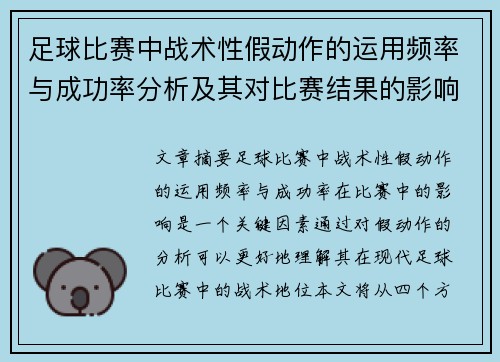 足球比赛中战术性假动作的运用频率与成功率分析及其对比赛结果的影响

文章摘要足球比赛中战术性假动作的运用频率与成功率在比赛中的影响是一个关键因素通过对假动作的分析可以更好地理解其在现代足球比赛中的战术地位本文将从四个方